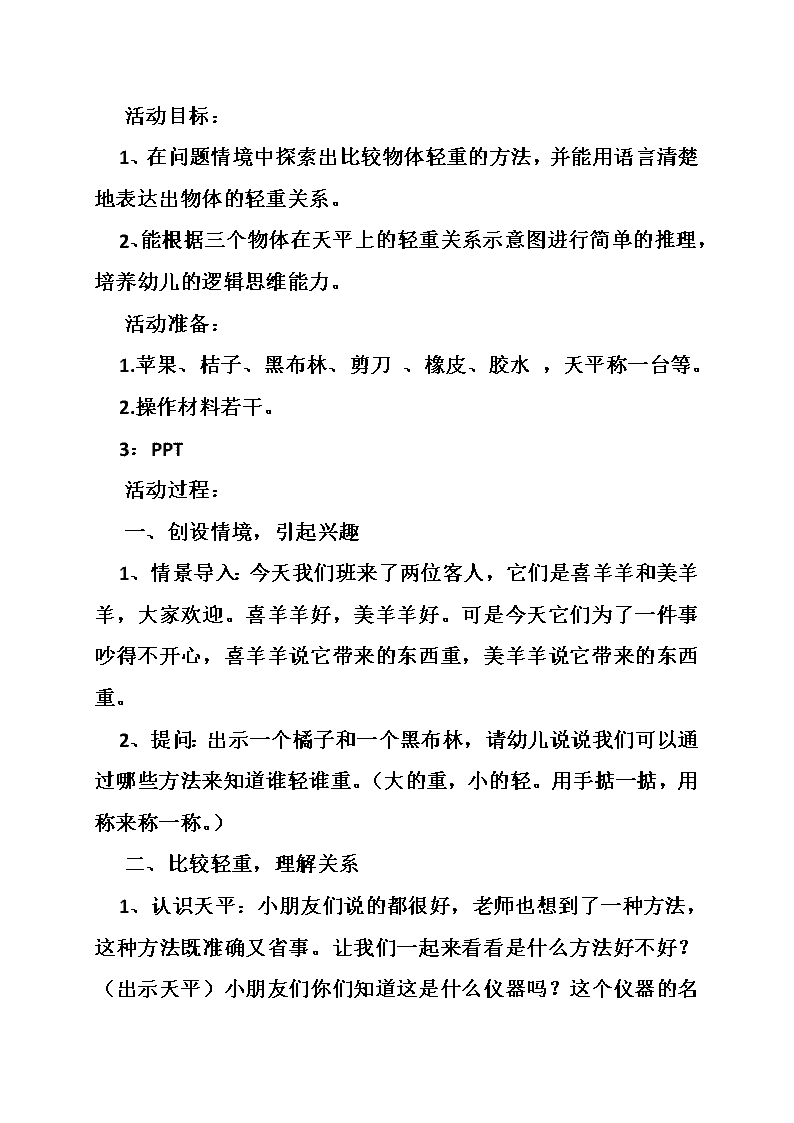 活动目标：

1、在问题情境中探索出比较物体轻重的方法，并能用语言清楚地表达出物体的轻重关系。

2、能根据三个物体在天平上的轻重关系示意图进行简单的推理，培养幼儿的逻辑思维能力。

活动准备：

1.苹果、桔子、黑布林、剪刀 、橡皮、胶水 ，天平称一台等。

2.操作材料若干。

3：PPT

活动过程：

一、创设情境，引起兴趣

1、情景导入：今天我们班来了两位客人，它们是喜羊羊和美羊羊，大家欢迎。喜羊羊好，美羊羊好。可是今天它们为了一件事吵得不开心，喜羊羊说它带来的东西重，美羊羊说它带来的东西重。

2、提问：出示一个橘子和一个黑布林，请幼儿说说我们可以通过哪些方法来知道谁轻谁重。（大的重，小的轻。用手掂一掂，用称来称一称。）

二、比较轻重，理解关系

1、认识天平：小朋友们说的都很好，老师也想到了一种方法，这种方法既准确又省事。让我们一起来看看是什么方法好不好？（出示天平）小朋友们你们知道这是什么仪器吗？这个仪器的名